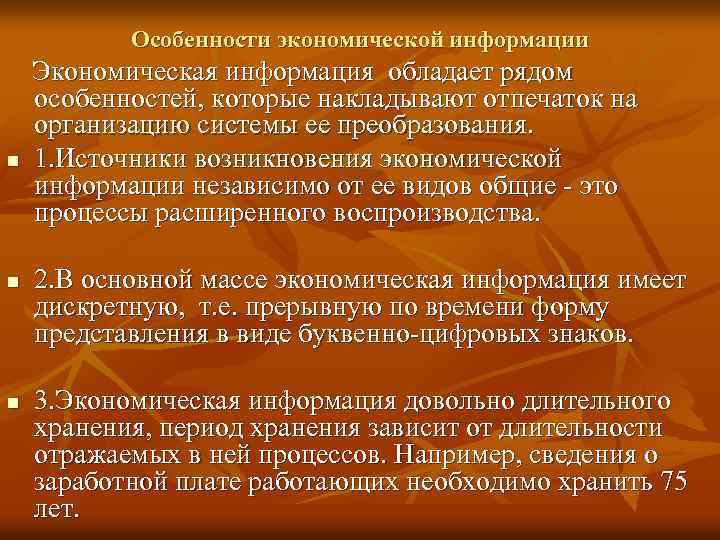 Особенности экономической информации

Экономическая информация обладает рядом особенностей, которые накладывают отпечаток на организацию системы ее преобразования.

1.Источники возникновения экономической информации независимо от ее видов общие - это процессы расширенного воспроизводства.

2.В основной массе экономическая информация имеет дискретную, т.е. прерывную по времени форму представления в виде буквенно-цифровых знаков.

3.Экономическая информация довольно длительного хранения, период хранения зависит от длительности отражаемых в ней процессов. Например, сведения о заработной плате работающих необходимо хранить 75 лет.